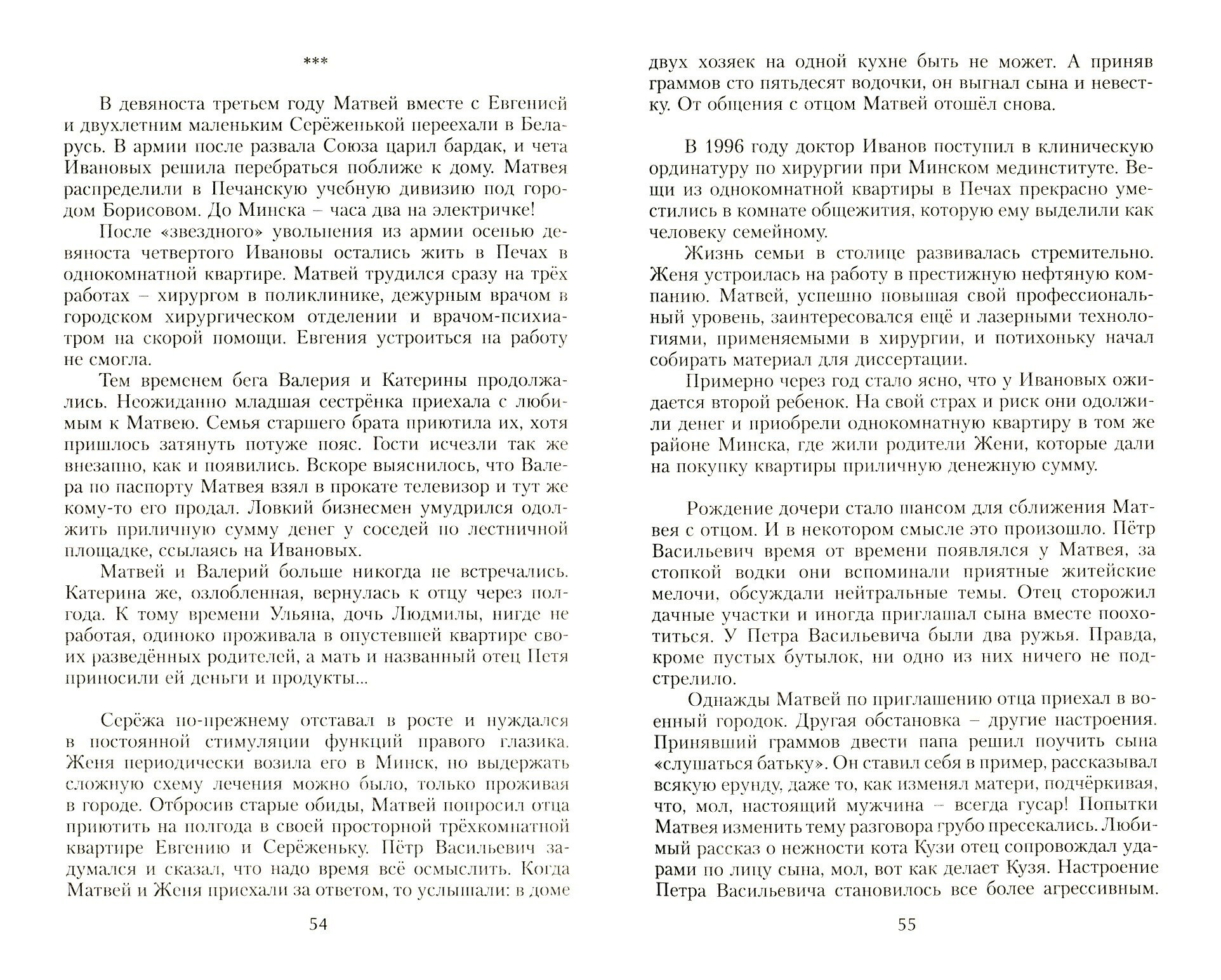 ***

В девяноста третьем году Матвей вместе с Евгенией и двухлетним маленьким Серёженькой переехали в Беларусь. В армии после развала Союза царил бардак, и чета Ивановых решила перебраться поближе к дому. Матвея распределили в Печанскую учебную дивизию под городом Борисовом. До Минска – часа два на электричке!

После «звездного» увольнения из армии осенью девяноста четвертого Ивановы остались жить в Печах в однокомнатной квартире. Матвей трудился сразу на трёх работах – хирургом в поликлинике, дежурным врачом в городском хирургическом отделении и врачом-психиатром на скорой помощи. Евгения устроиться на работу не смогла.

Тем временем бега Валерия и Катерины продолжались. Неожиданно младшая сестрёнка приехала с любимым к Матвею. Семья старшего брата приютила их, хотя пришлось затянуть потуже пояс. Гости исчезли так же внезапно, как и появились. Вскоре выяснилось, что Валера по паспорту Матвея взял в прокате телевизор и тут же кому-то его продал. Ловкий бизнесмен умудрился одолжить приличную сумму денег у соседей по лестничной площадке, ссылаясь на Ивановых.

Матвей и Валерий больше никогда не встречались. Катерина же, озлобленная, вернулась к отцу через полгода. К тому времени Ульяна, дочь Людмилы, нигде не работая, одиноко проживала в опустевшей квартире своих разведённых родителей, а мать и названный отец Петя приносили ей деньги и продукты...

Серёжа по-прежнему отставал в росте и нуждался в постоянной стимуляции функций правого глазика. Женя периодически возила его в Минск, но выдержать сложную схему лечения можно было, только проживая в городе. Отбросив старые обиды, Матвей попросил отца приютить на полгода в своей просторной трёхкомнатной квартире Евгению и Серёженьку. Пётр Васильевич задумался и сказал, что надо время всё осмыслить. Когда Матвей и Женя приехали за ответом, то услышали: в доме

54

двух хозяек на одной кухне быть не может. А приняв граммов сто пятьдесят водочки, он выгнал сына и невестку. От общения с отцом Матвей отошёл снова.

В 1996 году доктор Иванов поступил в клиническую ординатуру по хирургии при Минском мединституте. Вещи из однокомнатной квартиры в Печах прекрасно уместились в комнате общежития, которую ему выделили как человеку семейному.

Жизнь семьи в столице развивалась стремительно. Женя устроилась на работу в престижную нефтяную компанию. Матвей, успешно повышая свой профессиональный уровень, заинтересовался ещё и лазерными технологиями, применяемыми в хирургии, и потихоньку начал собирать материал для диссертации.

Примерно через год стало ясно, что у Ивановых ожидается второй ребенок. На свой страх и риск они одолжили денег и приобрели однокомнатную квартиру в том же районе Минска, где жили родители Жени, которые дали на покупку квартиры приличную денежную сумму.

Рождение дочери стало шансом для сближения Матвея с отцом. И в некотором смысле это произошло. Пётр Васильевич время от времени появлялся у Матвея, за стопкой водки они вспоминали приятные житейские мелочи, обсуждали нейтральные темы. Отец сторожил дачные участки и иногда приглашал сына вместе поохотиться. У Петра Васильевича были два ружья. Правда, кроме пустых бутылок, ни одно из них ничего не подстрелило.

Однажды Матвей по приглашению отца приехал в военный городок. Другая обстановка – другие настроения. Принявший граммов двести папа решил поучить сына «слушаться батьку». Он ставил себя в пример, рассказывал всякую ерунду, даже то, как изменял матери, подчёркивая, что, мол, настоящий мужчина – всегда гусар! Попытки Матвея изменить тему разговора грубо пресекались. Любимый рассказ о нежности кота Кузи отец сопровождал ударами по лицу сына, мол, вот как делает Кузя. Настроение Петра Васильевича становилось все более агрессивным.

55